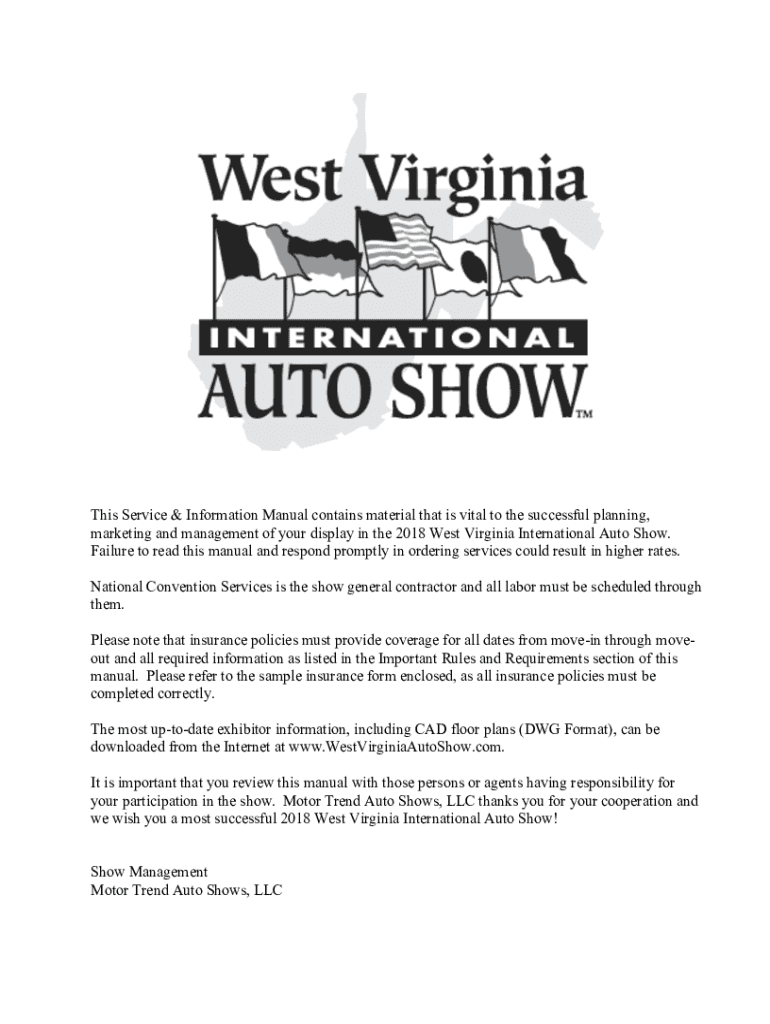 West Virginia

INTERNATIONAL

AUTO SHOW™

This Service & Information Manual contains material that is vital to the successful planning, marketing and management of your display in the 2018 West Virginia International Auto Show. Failure to read this manual and respond promptly in ordering services could result in higher rates.

National Convention Services is the show general contractor and all labor must be scheduled through them.

Please note that insurance policies must provide coverage for all dates from move-in through move-out and all required information as listed in the Important Rules and Requirements section of this manual. Please refer to the sample insurance form enclosed, as all insurance policies must be completed correctly.

The most up-to-date exhibitor information, including CAD floor plans (DWG Format), can be downloaded from the Internet at www.WestVirginiaAutoShow.com.

It is important that you review this manual with those persons or agents having responsibility for your participation in the show. Motor Trend Auto Shows, LLC thanks you for your cooperation and we wish you a most successful 2018 West Virginia International Auto Show!

Show Management
Motor Trend Auto Shows, LLC